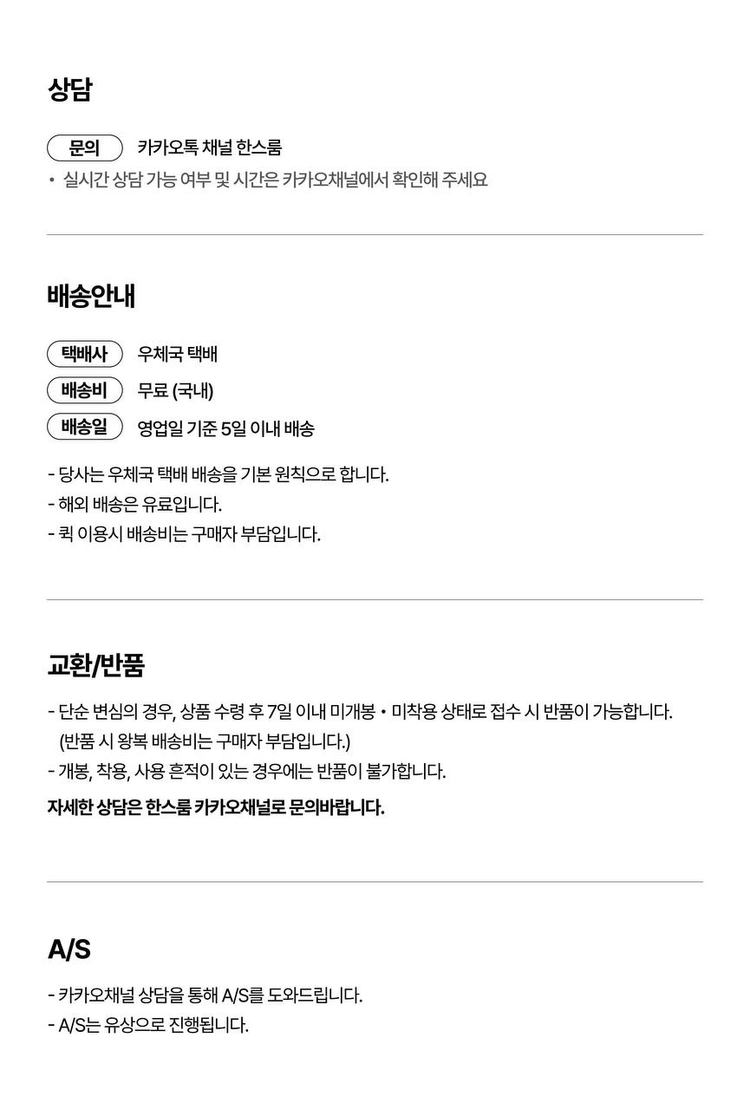 상담

문의 카카오톡 채널 한스룸

• 실시간 상담 가능 여부 및 시간은 카카오채널에서 확인해 주세요

배송안내

택배사 우체국 택배

배송비 무료 (국내)

배송일 영업일 기준 5일 이내 배송

- 당사는 우체국 택배 배송을 기본 원칙으로 합니다.
- 해외 배송은 유료입니다.
- 퀵 이용시 배송비는 구매자 부담입니다.

교환/반품

- 단순 변심의 경우, 상품 수령 후 7일 이내 미개봉 • 미착용 상태로 접수 시 반품이 가능합니다. (반품 시 왕복 배송비는 구매자 부담입니다.)
- 개봉, 착용, 사용 흔적이 있는 경우에는 반품이 불가합니다.

자세한 상담은 한스룸 카카오채널로 문의바랍니다.

A/S

- 카카오채널 상담을 통해 A/S를 도와드립니다.
- A/S는 유상으로 진행됩니다.